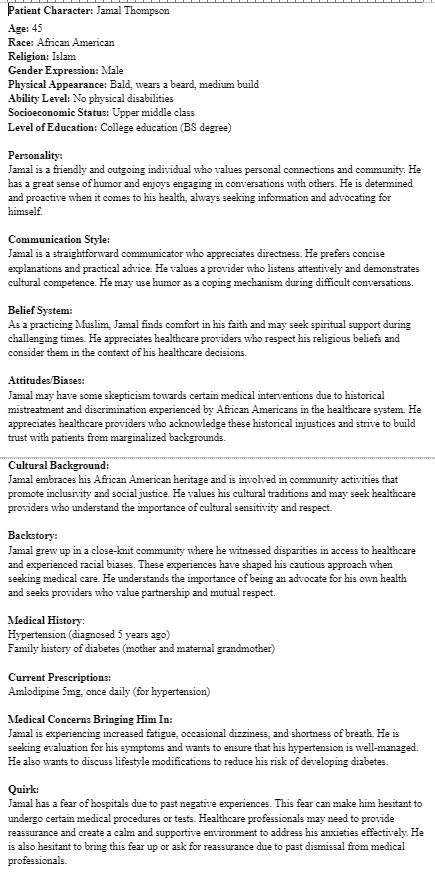 Patient Character: Jamal Thompson
Age: 45
Race: African American
Religion: Islam
Gender Expression: Male
Physical Appearance: Bald, wears a beard, medium build
Ability Level: No physical disabilities
Socioeconomic Status: Upper middle class
Level of Education: College education (BS degree)

Personality:
Jamal is a friendly and outgoing individual who values personal connections and community. He has a great sense of humor and enjoys engaging in conversations with others. He is determined and proactive when it comes to his health, always seeking information and advocating for himself.

Communication Style:
Jamal is a straightforward communicator who appreciates directness. He prefers concise explanations and practical advice. He values a provider who listens attentively and demonstrates cultural competence. He may use humor as a coping mechanism during difficult conversations.

Belief System:
As a practicing Muslim, Jamal finds comfort in his faith and may seek spiritual support during challenging times. He appreciates healthcare providers who respect his religious beliefs and consider them in the context of his healthcare decisions.

Attitudes/Biases:
Jamal may have some skepticism towards certain medical interventions due to historical mistreatment and discrimination experienced by African Americans in the healthcare system. He appreciates healthcare providers who acknowledge these historical injustices and strive to build trust with patients from marginalized backgrounds.

Cultural Background:
Jamal embraces his African American heritage and is involved in community activities that promote inclusivity and social justice. He values his cultural traditions and may seek healthcare providers who understand the importance of cultural sensitivity and respect.

Backstory:
Jamal grew up in a close-knit community where he witnessed disparities in access to healthcare and experienced racial biases. These experiences have shaped his cautious approach when seeking medical care. He understands the importance of being an advocate for his own health and seeks providers who value partnership and mutual respect.

Medical History:
Hypertension (diagnosed 5 years ago)
Family history of diabetes (mother and maternal grandmother)

Current Prescriptions:
Amlodipine 5mg, once daily (for hypertension)

Medical Concerns Bringing Him In:
Jamal is experiencing increased fatigue, occasional dizziness, and shortness of breath. He is seeking evaluation for his symptoms and wants to ensure that his hypertension is well-managed. He also wants to discuss lifestyle modifications to reduce his risk of developing diabetes.

Quirk:
Jamal has a fear of hospitals due to past negative experiences. This fear can make him hesitant to undergo certain medical procedures or tests. Healthcare professionals may need to provide reassurance and create a calm and supportive environment to address his anxieties effectively. He is also hesitant to bring this fear up or ask for reassurance due to past dismissal from medical professionals.